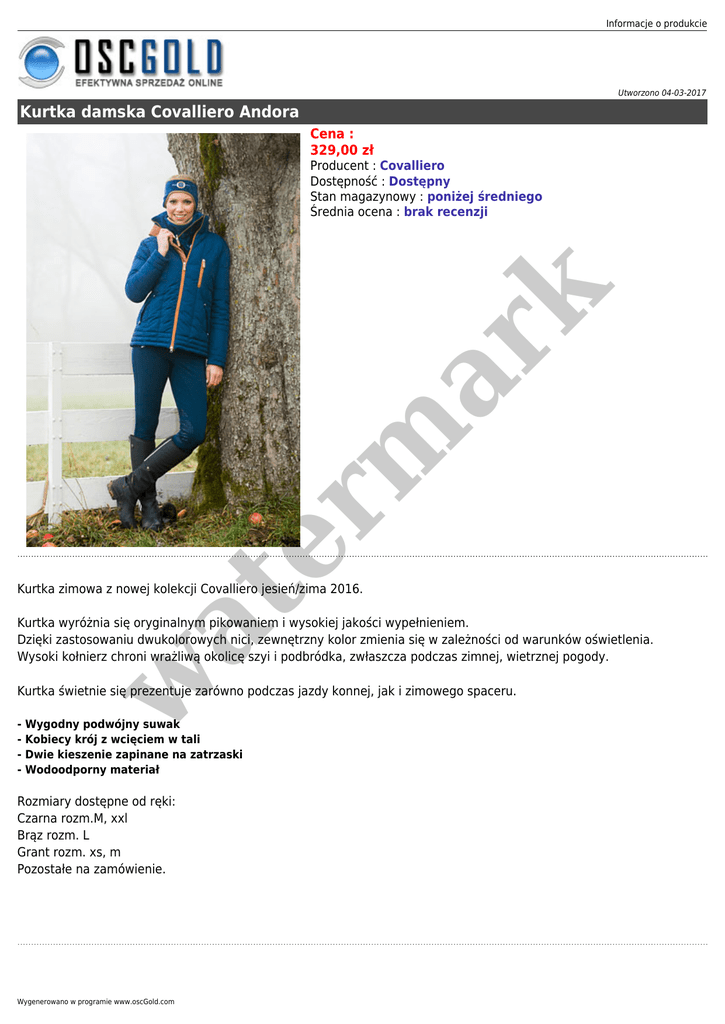 Informacje o produkcie

OSCGOLD
EFEKTYWNA SPRZEDAŻ ONLINE

Utworzono 04-03-2017

Kurtka damska Covalliero Andora

Cena :
329,00 zł
Producent : Covalliero
Dostępność : Dostępny
Stan magazynowy : poniżej średniego
Średnia ocena : brak recenzji

watermark

Kurtka zimowa z nowej kolekcji Covalliero jesień/zima 2016.

Kurtka wyróżnia się oryginalnym pikowaniem i wysokiej jakości wypełnieniem.
Dzięki zastosowaniu dwukolorowych nici, zewnętrzny kolor zmienia się w zależności od warunków oświetlenia.
Wysoki kołnierz chroni wrażliwą okolicę szyi i podbródka, zwłaszcza podczas zimnej, wietrznej pogody.

Kurtka świetnie się prezentuje zarówno podczas jazdy konnej, jak i zimowego spaceru.

- Wygodny podwójny suwak
- Kobiecy krój z wcięciem w tali
- Dwie kieszenie zapinane na zatrzaski
- Wodoodporny materiał

Rozmiary dostępne od ręki:
Czarna rozm.M, xxl
Brąz rozm. L
Grant rozm. xs, m
Pozostałe na zamówienie.

Wygenerowano w programie www.oscGold.com